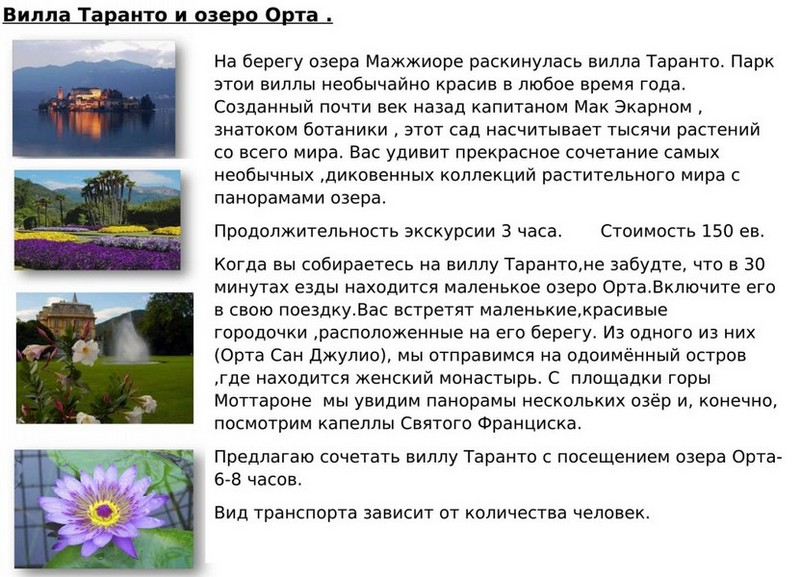 Вилла Таранто и озеро Орта .

На берегу озера Мажжиоре раскинулась вилла Таранто. Парк этои виллы необычайно красив в любое время года. Созданный почти век назад капитаном Мак Экарном , знатоком ботаники , этот сад насчитывает тысячи растений со всего мира. Вас удивит прекрасное сочетание самых необычных ,диковенных коллекций растительного мира с панорамами озера.

Продолжительность экскурсии 3 часа.       Стоимость 150 ев.

Когда вы собираетесь на виллу Таранто,не забудте, что в 30 минутах езды находится маленькое озеро Орта.Включите его в свою поездку.Вас встретят маленькие,красивые городочки ,расположенные на его берегу. Из одного из них (Орта Сан Джулио), мы отправимся на одоимённый остров ,где находится женский монастырь. С площадки горы Моттароне мы увидим панорамы нескольких озёр и, конечно, посмотрим капеллы Святого Франциска.

Предлагаю сочетать виллу Таранто с посещением озера Орта- 6-8 часов.

Вид транспорта зависит от количества человек.